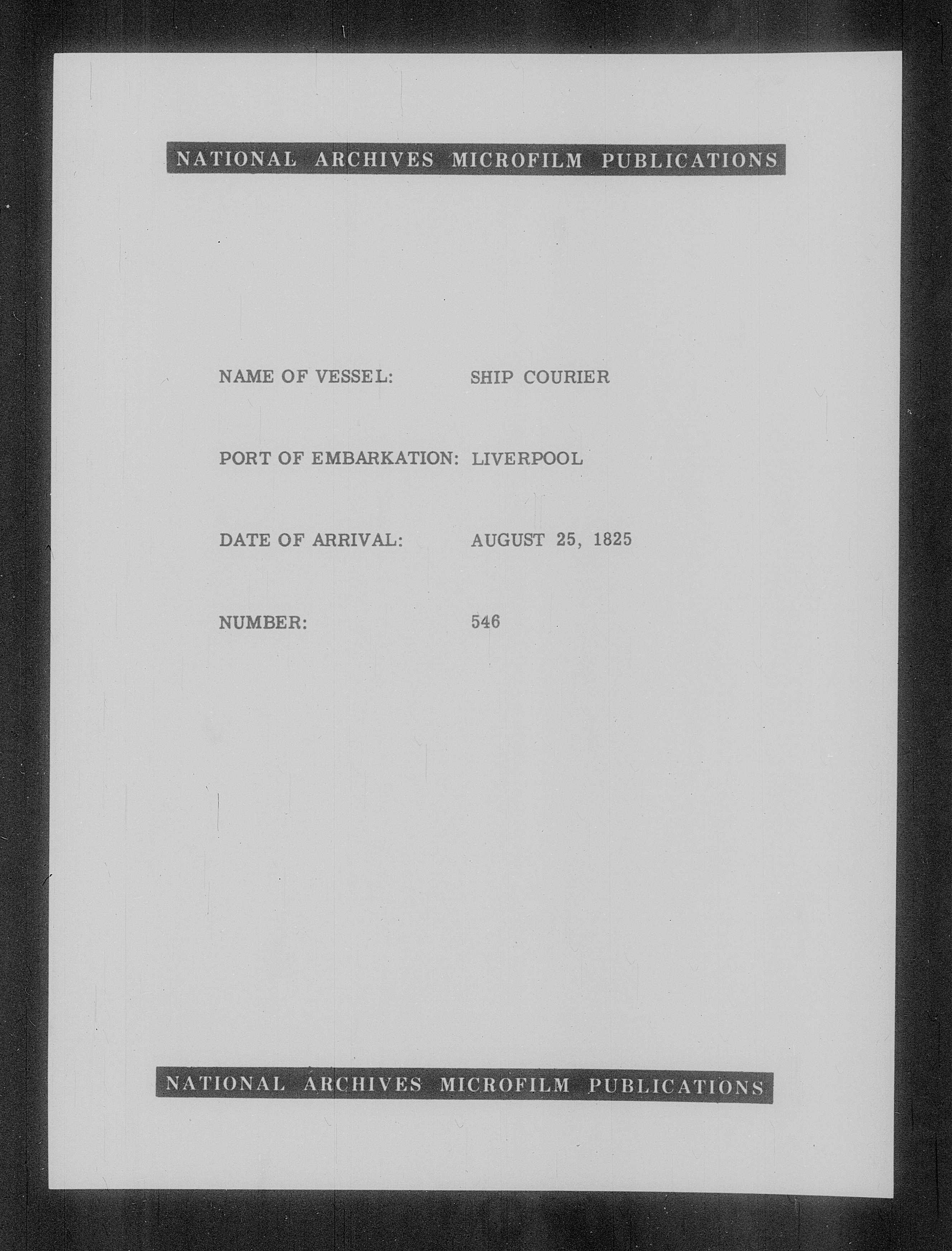 NATIONAL ARCHIVES MICROFILM PUBLICATIONS

NAME OF VESSEL: SHIP COURIER

PORT OF EMBARKATION: LIVERPOOL

DATE OF ARRIVAL: AUGUST 25, 1825

NUMBER: 546

NATIONAL ARCHIVES MICROFILM PUBLICATIONS